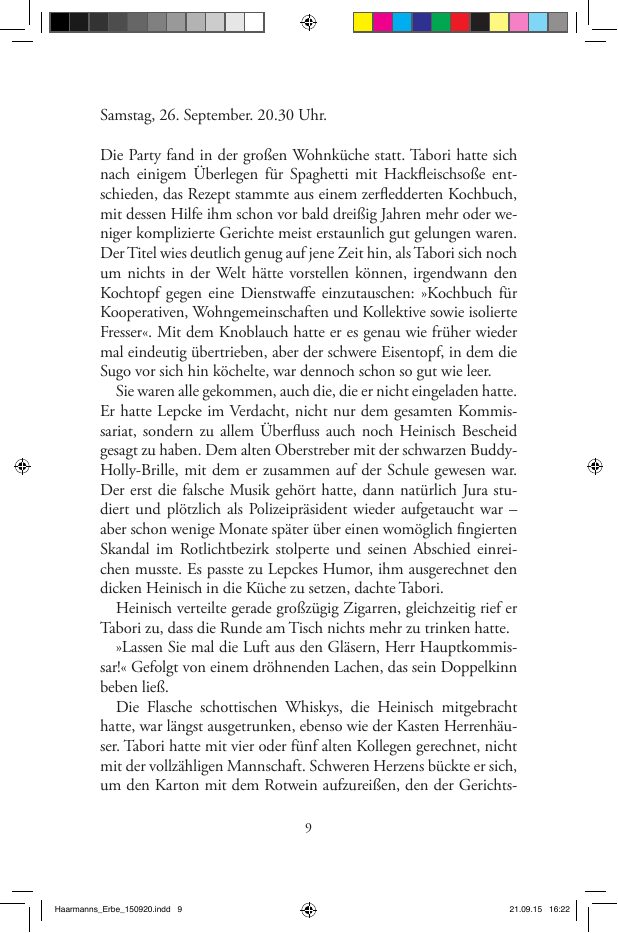 Samstag, 26. September. 20.30 Uhr.

Die Party fand in der großen Wohnküche statt. Tabori hatte sich nach einigem Überlegen für Spaghetti mit Hackfleischsoße entschieden, das Rezept stammte aus einem zerfledderten Kochbuch, mit dessen Hilfe ihm schon vor bald dreißig Jahren mehr oder weniger komplizierte Gerichte meist erstaunlich gut gelungen waren. Der Titel wies deutlich genug auf jene Zeit hin, als Tabori sich noch um nichts in der Welt hätte vorstellen können, irgendwann den Kochtopf gegen eine Dienstwaffe einzutauschen: »Kochbuch für Kooperativen, Wohngemeinschaften und Kollektive sowie isolierte Fresser«. Mit dem Knoblauch hatte er es genau wie früher wieder mal eindeutig übertrieben, aber der schwere Eisentopf, in dem die Sugo vor sich hin köchelte, war dennoch schon so gut wie leer.

Sie waren alle gekommen, auch die, die er nicht eingeladen hatte. Er hatte Lepcke im Verdacht, nicht nur dem gesamten Kommissariat, sondern zu allem Überfluss auch noch Heinisch Bescheid gesagt zu haben. Dem alten Oberstreber mit der schwarzen Buddy-Holly-Brille, mit dem er zusammen auf der Schule gewesen war. Der erst die falsche Musik gehört hatte, dann natürlich Jura studiert und plötzlich als Polizeipräsident wieder aufgetaucht war – aber schon wenige Monate später über einen womöglich fingierten Skandal im Rotlichtbezirk stolperte und seinen Abschied einreichen musste. Es passte zu Lepckes Humor, ihm ausgerechnet den dicken Heinisch in die Küche zu setzen, dachte Tabori.

Heinisch verteilte gerade großzügig Zigarren, gleichzeitig rief er Tabori zu, dass die Runde am Tisch nichts mehr zu trinken hatte.

»Lassen Sie mal die Luft aus den Gläsern, Herr Hauptkommissar!« Gefolgt von einem dröhnenden Lachen, das sein Doppelkinn beben ließ.

Die Flasche schottischen Whiskys, die Heinisch mitgebracht hatte, war längst ausgetrunken, ebenso wie der Kasten Herrenhäuser. Tabori hatte mit vier oder fünf alten Kollegen gerechnet, nicht mit der vollzähligen Mannschaft. Schweren Herzens bückte er sich, um den Karton mit dem Rotwein aufzureißen, den der Gerichts-

9

Haarmanns_Erbe_150920.indd 9 21.09.15 16:22